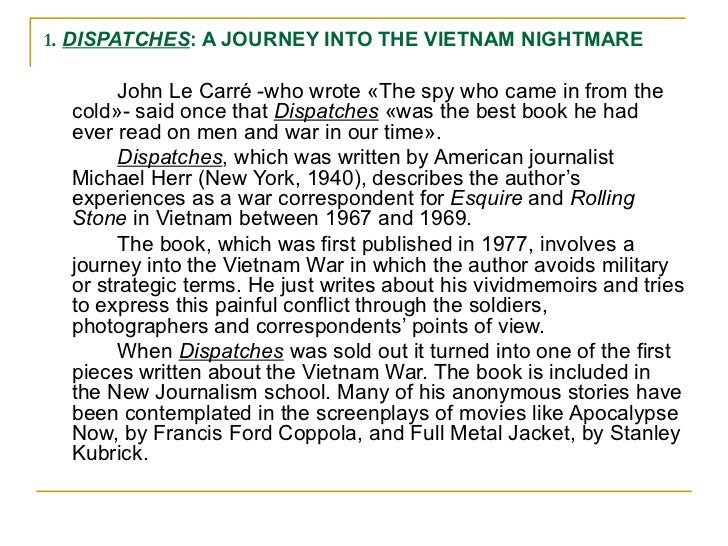 1. DISPATCHES: A JOURNEY INTO THE VIETNAM NIGHTMARE

John Le Carré -who wrote «The spy who came in from the cold»- said once that Dispatches «was the best book he had ever read on men and war in our time».

Dispatches, which was written by American journalist Michael Herr (New York, 1940), describes the author's experiences as a war correspondent for Esquire and Rolling Stone in Vietnam between 1967 and 1969.

The book, which was first published in 1977, involves a journey into the Vietnam War in which the author avoids military or strategic terms. He just writes about his vividmemoirs and tries to express this painful conflict through the soldiers, photographers and correspondents' points of view.

When Dispatches was sold out it turned into one of the first pieces written about the Vietnam War. The book is included in the New Journalism school. Many of his anonymous stories have been contemplated in the screenplays of movies like Apocalypse Now, by Francis Ford Coppola, and Full Metal Jacket, by Stanley Kubrick.